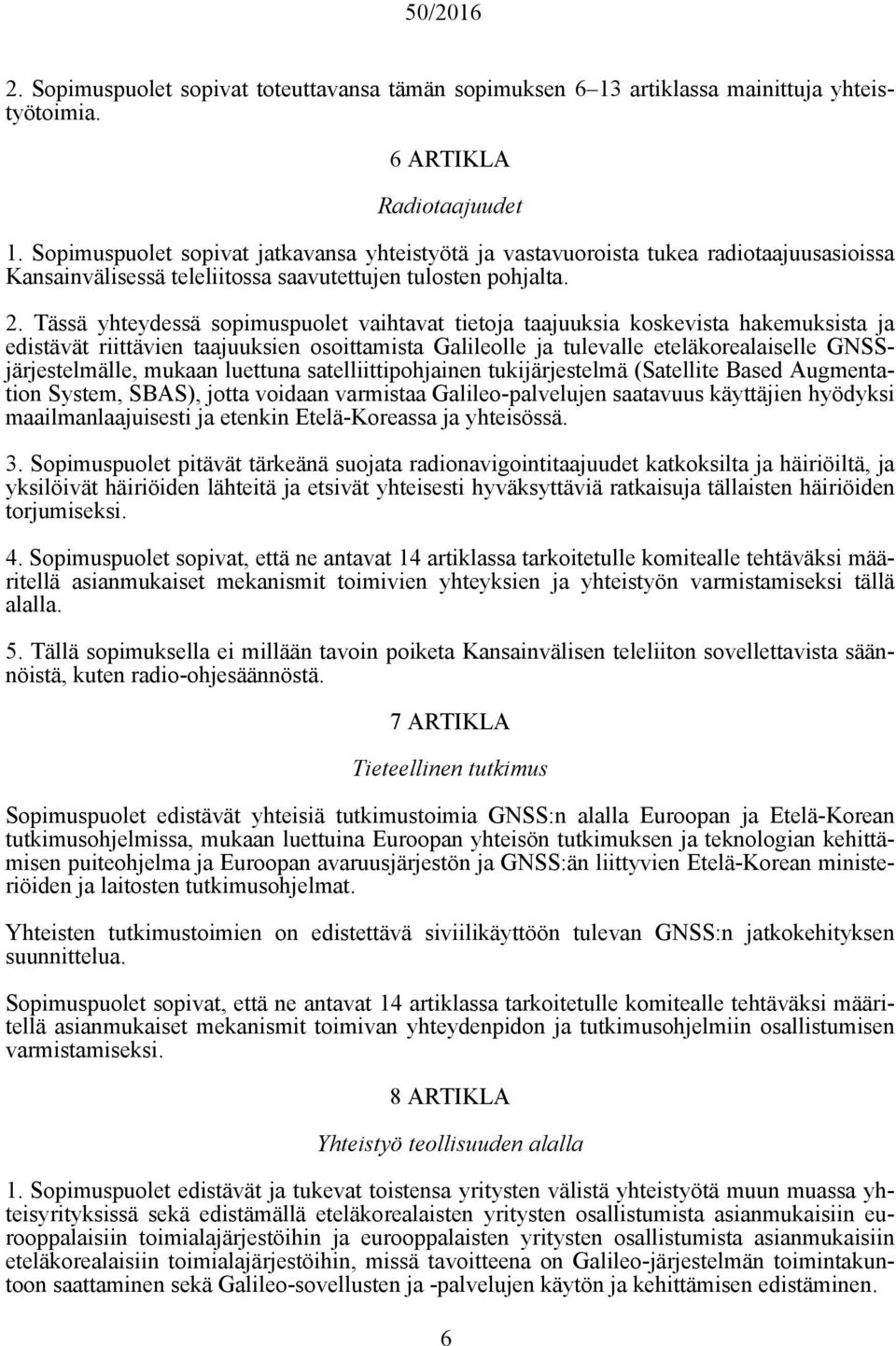 50/2016

2. Sopimuspuolet sopivat toteuttavansa tämän sopimuksen 6–13 artiklassa mainittuja yhteistyötoimia.

6 ARTIKLA

Radiotaajuudet

1. Sopimuspuolet sopivat jatkavansa yhteistyötä ja vastavuoroista tukea radiotaajuusasioissa Kansainvälisessä teleliitossa saavutettujen tulosten pohjalta.

2. Tässä yhteydessä sopimuspuolet vaihtavat tietoja taajuuksia koskevista hakemuksista ja edistävät riittävien taajuuksien osoittamista Galileolle ja tulevalle eteläkorealaiselle GNSS-järjestelmälle, mukaan luettuna satelliittipohjainen tukijärjestelmä (Satellite Based Augmentation System, SBAS), jotta voidaan varmistaa Galileo-palvelujen saatavuus käyttäjien hyödyksi maailmanlaajuisesti ja etenkin Etelä-Koreassa ja yhteisössä.

3. Sopimuspuolet pitävät tärkeänä suojata radionavigointitaajuudet katkoksilta ja häiriöiltä, ja yksilöivät häiriöiden lähteitä ja etsivät yhteisesti hyväksyttäviä ratkaisuja tällaisten häiriöiden torjumiseksi.

4. Sopimuspuolet sopivat, että ne antavat 14 artiklassa tarkoitetulle komitealle tehtäväksi määritellä asianmukaiset mekanismit toimivien yhteyksien ja yhteistyön varmistamiseksi tällä alalla.

5. Tällä sopimuksella ei millään tavoin poiketa Kansainvälisen teleliiton sovellettavista säännöistä, kuten radio-ohjesäännöstä.

7 ARTIKLA

Tieteellinen tutkimus

Sopimuspuolet edistävät yhteisiä tutkimustoimia GNSS:n alalla Euroopan ja Etelä-Korean tutkimusohjelmissa, mukaan luettuina Euroopan yhteisön tutkimuksen ja teknologian kehittämisen puiteohjelma ja Euroopan avaruusjärjestön ja GNSS:än liittyvien Etelä-Korean ministeriöiden ja laitosten tutkimusohjelmat.

Yhteisten tutkimustoimien on edistettävä siviilikäyttöön tulevan GNSS:n jatkokehityksen suunnittelua.

Sopimuspuolet sopivat, että ne antavat 14 artiklassa tarkoitetulle komitealle tehtäväksi määritellä asianmukaiset mekanismit toimivan yhteydenpidon ja tutkimusohjelmiin osallistumisen varmistamiseksi.

8 ARTIKLA

Yhteistyö teollisuuden alalla

1. Sopimuspuolet edistävät ja tukevat toistensa yritysten välistä yhteistyötä muun muassa yhteisyrityksissä sekä edistämällä eteläkorealaisten yritysten osallistumista asianmukaisiin eurooppalaisiin toimialajärjestöihin ja eurooppalaisten yritysten osallistumista asianmukaisiin eteläkorealaisiin toimialajärjestöihin, missä tavoitteena on Galileo-järjestelmän toimintakuntoon saattaminen sekä Galileo-sovellusten ja -palvelujen käytön ja kehittämisen edistäminen.

6